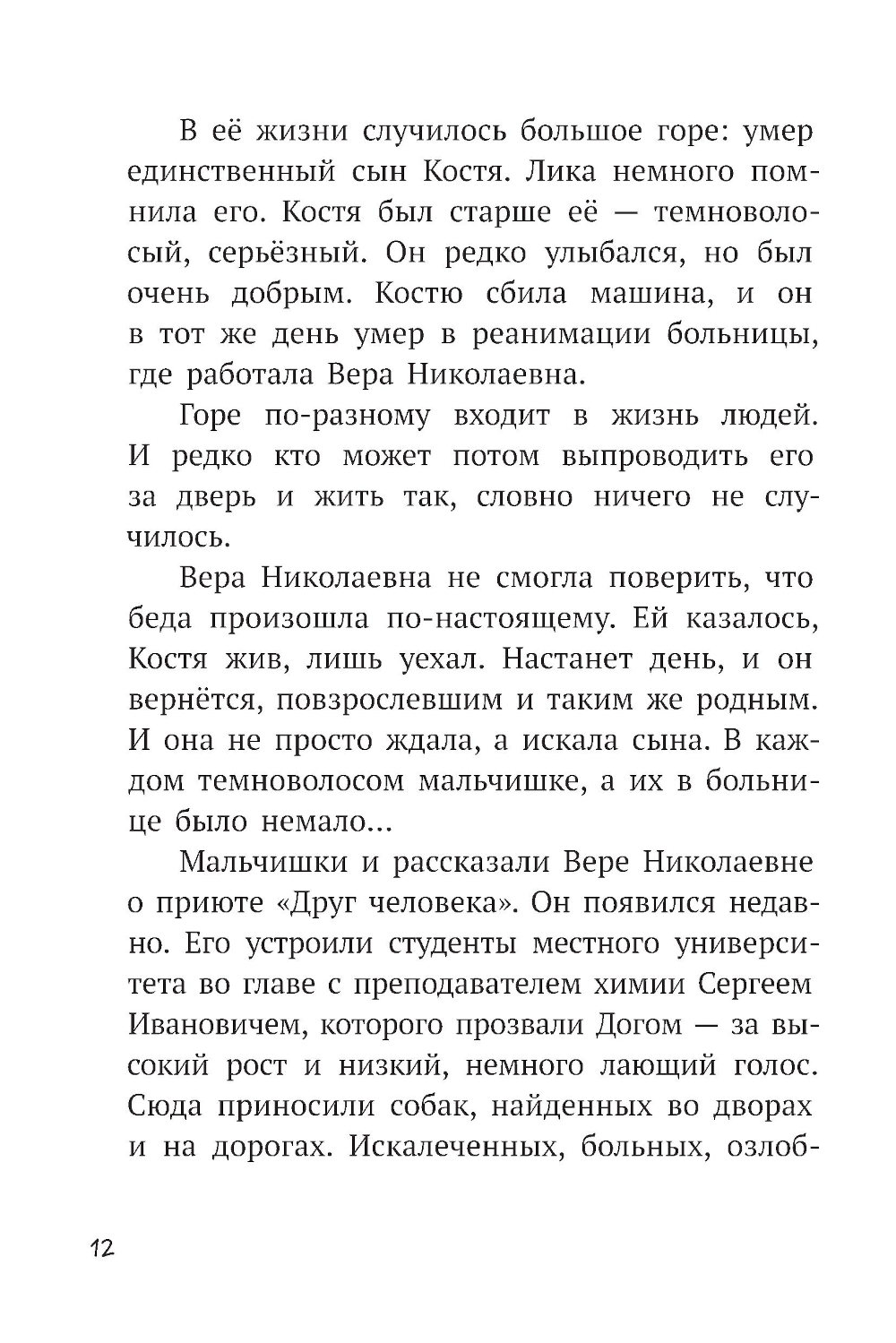 В её жизни случилось большое горе: умер единственный сын Костя. Лика немного помнила его. Костя был старше её — темноволосый, серьёзный. Он редко улыбался, но был очень добрым. Костю сбила машина, и он в тот же день умер в реанимации больницы, где работала Вера Николаевна.

Горе по-разному входит в жизнь людей. И редко кто может потом выпроводить его за дверь и жить так, словно ничего не случилось.

Вера Николаевна не смогла поверить, что беда произошла по-настоящему. Ей казалось, Костя жив, лишь уехал. Настанет день, и он вернётся, повзрослевшим и таким же родным. И она не просто ждала, а искала сына. В каждом темноволосом мальчишке, а их в больнице было немало...

Мальчишки и рассказали Вере Николаевне о приюте «Друг человека». Он появился недавно. Его устроили студенты местного университета во главе с преподавателем химии Сергеем Ивановичем, которого прозвали Догом — за высокий рост и низкий, немного лающий голос. Сюда приносили собак, найденных во дворах и на дорогах. Искалеченных, больных, озлоб-

12